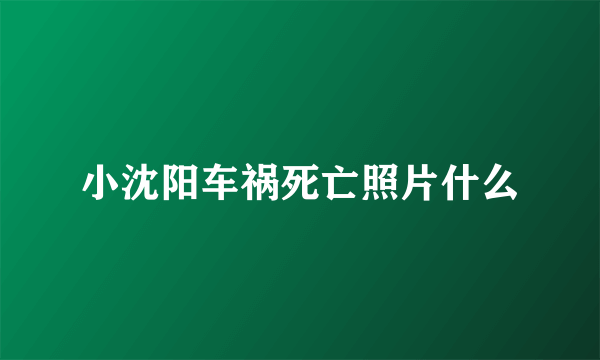 小沈阳车祸死亡照片什么